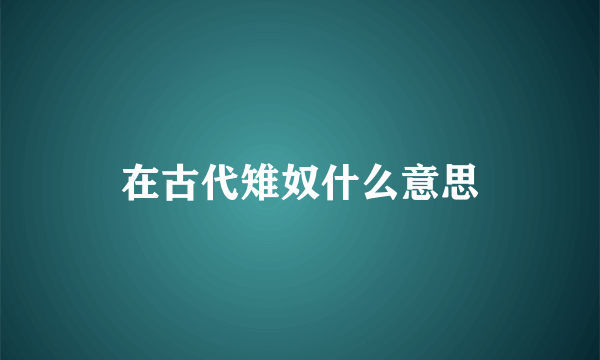 在古代雉奴什么意思